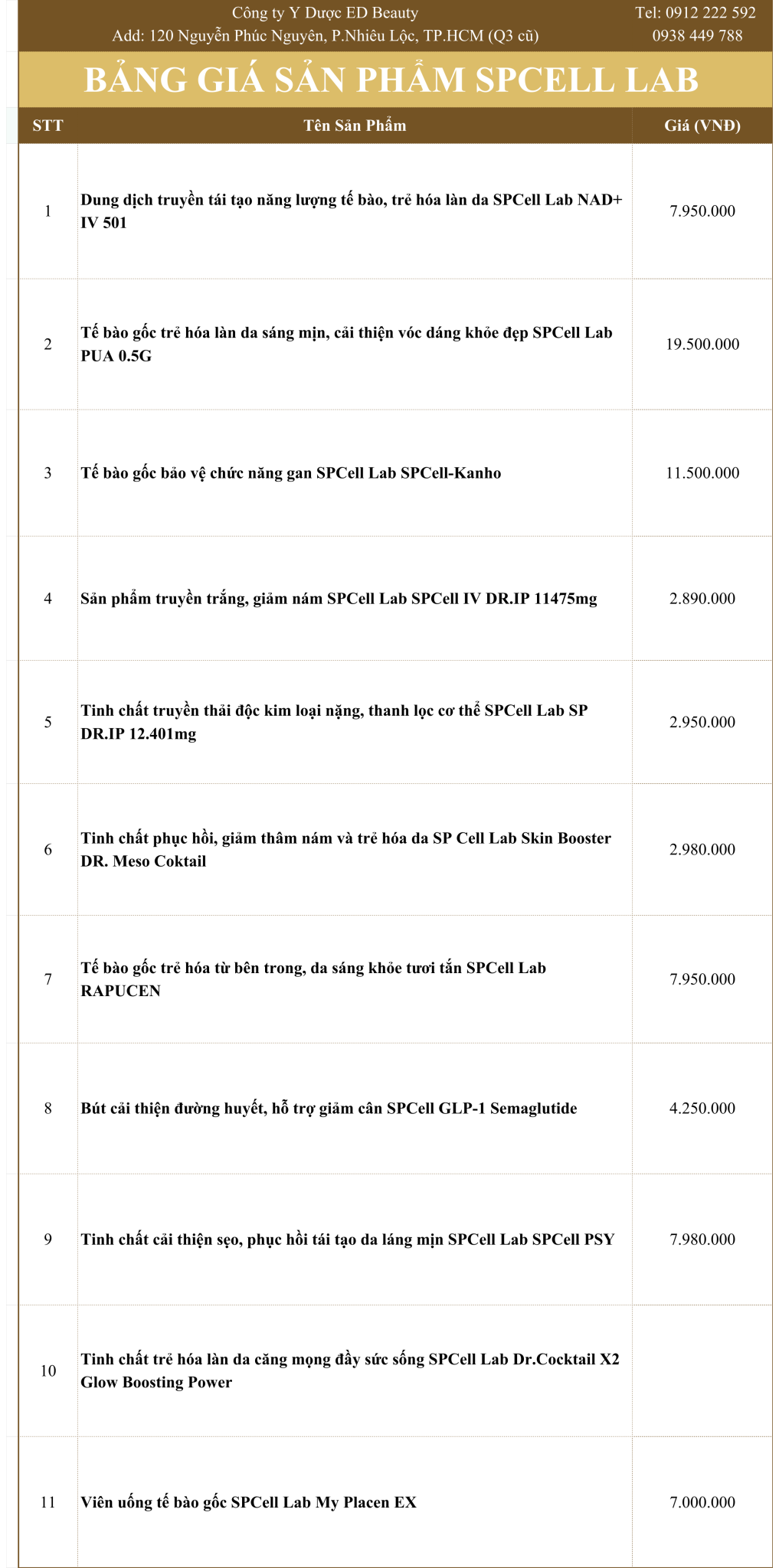 Công ty Y Dược ED Beauty
Add: 120 Nguyễn Phúc Nguyên, P.Nhiêu Lộc, TP.HCM (Q3 cũ)

Tel: 0912 222 592
0938 449 788

BẢNG GIÁ SẢN PHẨM SPCELL LAB

| STT | Tên Sản Phẩm | Giá (VNĐ) |
|---|---|---|
| 1 | Dung dịch truyền tái tạo năng lượng tế bào, trẻ hóa làn da SPCell Lab NAD+ IV 501 | 7.950.000 |
| 2 | Tế bào gốc trẻ hóa làn da sáng mịn, cải thiện vóc dáng khỏe đẹp SPCell Lab PUA 0.5G | 19.500.000 |
| 3 | Tế bào gốc bảo vệ chức năng gan SPCell Lab SPCell-Kanho | 11.500.000 |
| 4 | Sản phẩm truyền trắng, giảm nám SPCell Lab SPCell IV DR.IP 11475mg | 2.890.000 |
| 5 | Tinh chất truyền thải độc kim loại nặng, thanh lọc cơ thể SPCell Lab SP DR.IP 12.401mg | 2.950.000 |
| 6 | Tinh chất phục hồi, giảm thâm nám và trẻ hóa da SP Cell Lab Skin Booster DR. Meso Coktail | 2.980.000 |
| 7 | Tế bào gốc trẻ hóa từ bên trong, da sáng khỏe tươi tắn SPCell Lab RAPUCEN | 7.950.000 |
| 8 | Bút cải thiện đường huyết, hỗ trợ giảm cân SPCell GLP-1 Semaglutide | 4.250.000 |
| 9 | Tinh chất cải thiện sẹo, phục hồi tái tạo da láng mịn SPCell Lab SPCell PSY | 7.980.000 |
| 10 | Tinh chất trẻ hóa làn da căng mọng đầy sức sống SPCell Lab Dr.Cocktail X2 Glow Boosting Power | |
| 11 | Viên uống tế bào gốc SPCell Lab My Placen EX | 7.000.000 |